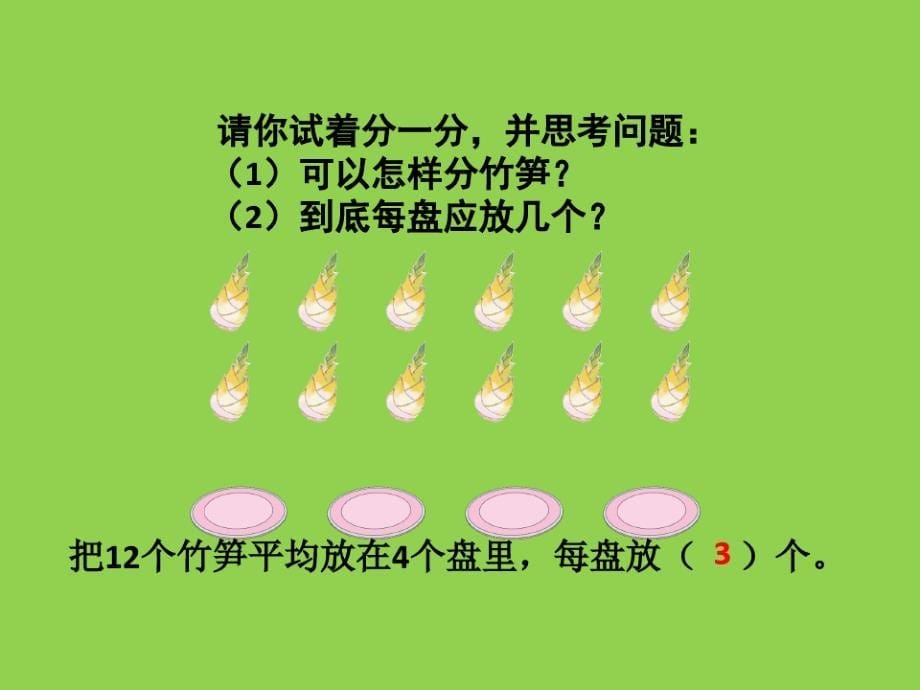 请你试着分一分，并思考问题：
（1）可以怎样分竹笋？
（2）到底每盘应放几个？

把12个竹笋平均放在4个盘里，每盘放（ 3 ）个。